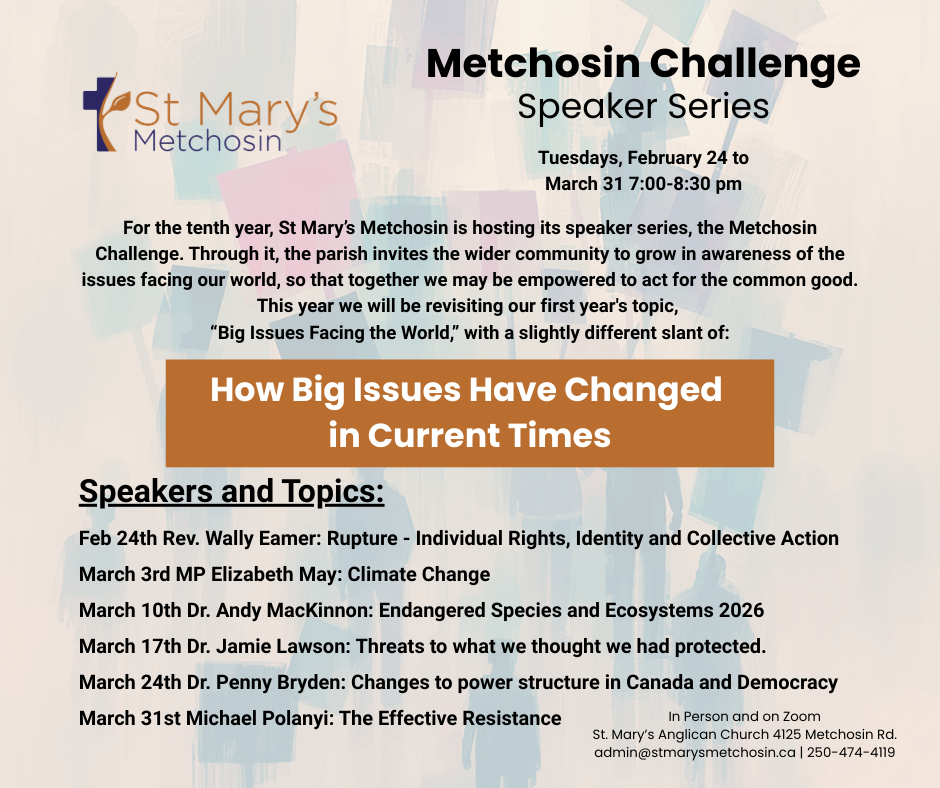 St Mary's
Metchosin

Metchosin Challenge
Speaker Series

Tuesdays, February 24 to
March 31 7:00-8:30 pm

For the tenth year, St Mary's Metchosin is hosting its speaker series, the Metchosin Challenge. Through it, the parish invites the wider community to grow in awareness of the issues facing our world, so that together we may be empowered to act for the common good. This year we will be revisiting our first year's topic, "Big Issues Facing the World," with a slightly different slant of:

How Big Issues Have Changed
in Current Times

Speakers and Topics:

Feb 24th Rev. Wally Eamer: Rupture - Individual Rights, Identity and Collective Action

March 3rd MP Elizabeth May: Climate Change

March 10th Dr. Andy MacKinnon: Endangered Species and Ecosystems 2026

March 17th Dr. Jamie Lawson: Threats to what we thought we had protected.

March 24th Dr. Penny Bryden: Changes to power structure in Canada and Democracy

March 31st Michael Polanyi: The Effective Resistance

In Person and on Zoom
St. Mary's Anglican Church 4125 Metchosin Rd.
admin@stmarysmetchosin.ca | 250-474-4119